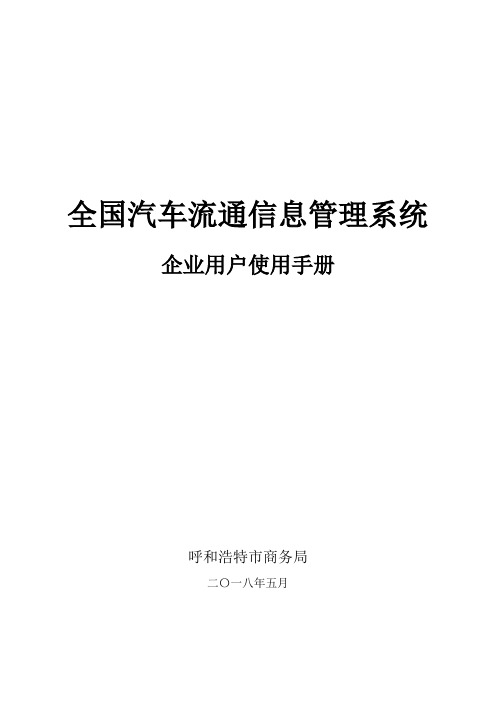 全国汽车流通信息管理系统

企业用户使用手册

呼和浩特市商务局

二〇一八年五月